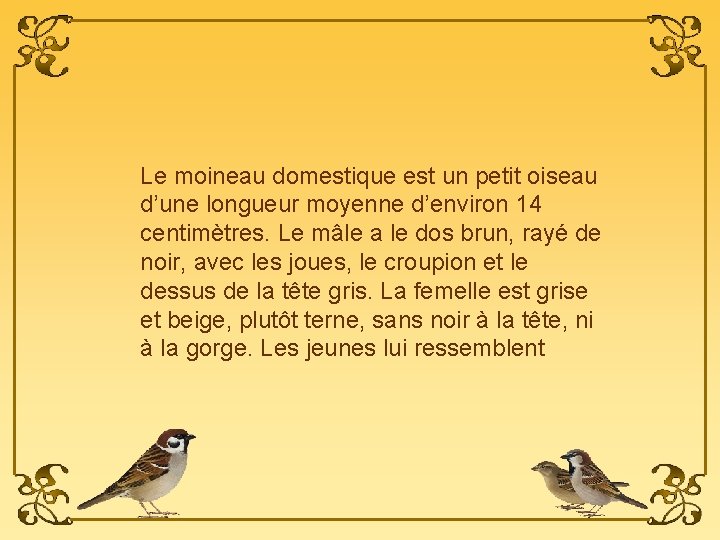 Le moineau domestique est un petit oiseau d’une longueur moyenne d’environ 14 centimètres. Le mâle a le dos brun, rayé de noir, avec les joues, le croupion et le dessus de la tête gris. La femelle est grise et beige, plutôt terne, sans noir à la tête, ni à la gorge. Les jeunes lui ressemblent